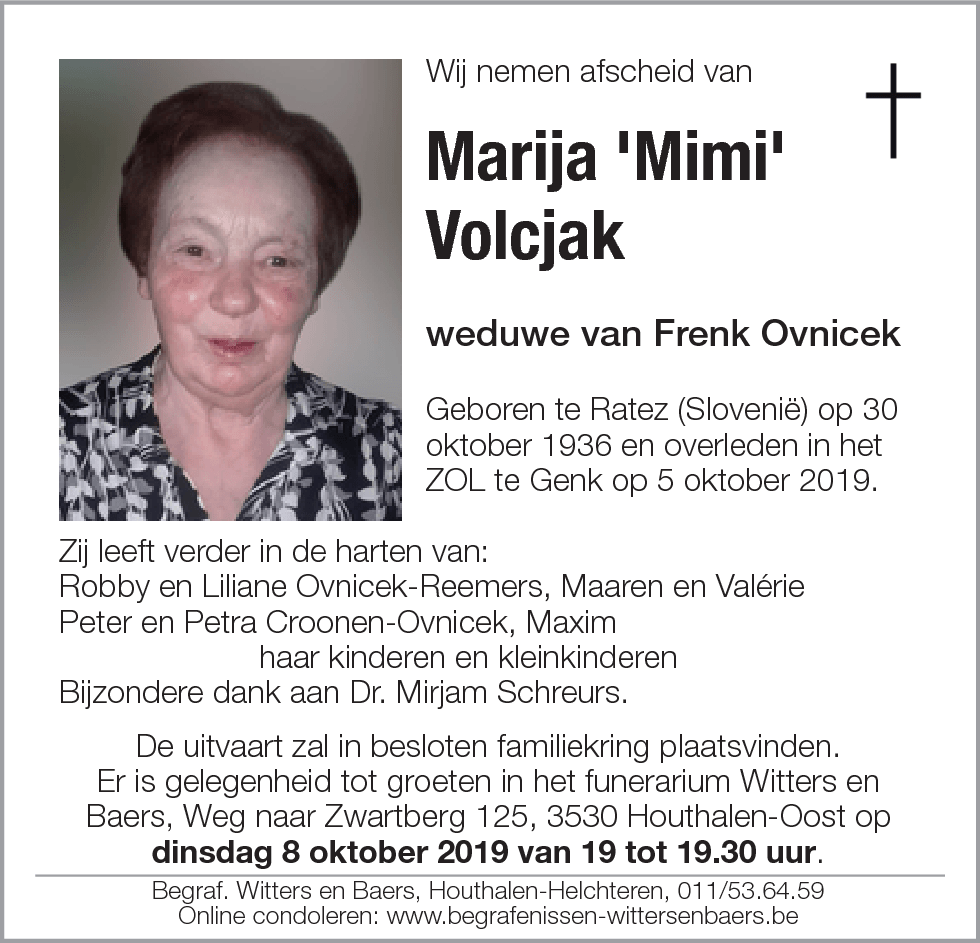 Wij nemen afscheid van

Marija 'Mimi' Volcjak

weduwe van Frenk Ovnicek

Geboren te Ratez (Slovenië) op 30 oktober 1936 en overleden in het ZOL te Genk op 5 oktober 2019.

Zij leeft verder in de harten van:
Robby en Liliane Ovnicek-Reemers, Maaren en Valérie
Peter en Petra Croonen-Ovnicek, Maxim
haar kinderen en kleinkinderen
Bijzondere dank aan Dr. Mirjam Schreurs.

De uitvaart zal in besloten familiekring plaatsvinden. Er is gelegenheid tot groeten in het funerarium Witters en Baers, Weg naar Zwartberg 125, 3530 Houthalen-Oost op **dinsdag 8 oktober 2019 van 19 tot 19.30 uur**.

Begraf. Witters en Baers, Houthalen-Helchteren, 011/53.64.59
Online condoleren: www.begrafenissen-wittersenbaers.be